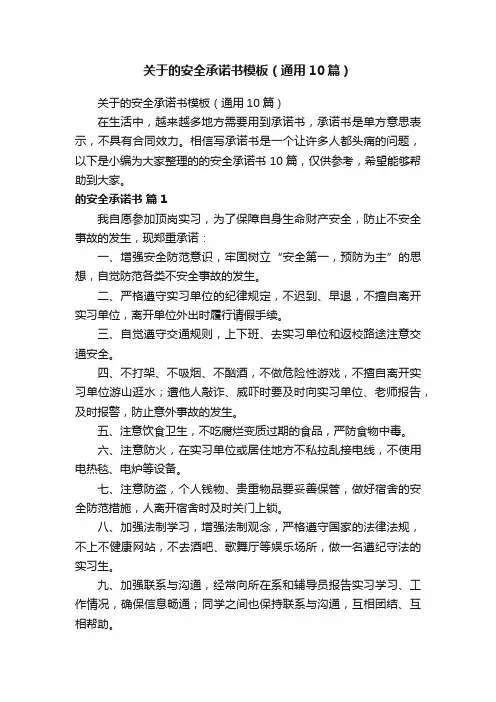 关于的安全承诺书模板（通用10篇）

关于的安全承诺书模板（通用10篇）

在生活中，越来越多地方需要用到承诺书，承诺书是单方意思表示，不具有合同效力。相信写承诺书是一个让许多人都头痛的问题，以下是小编为大家整理的的安全承诺书10篇，仅供参考，希望能够帮助到大家。

的安全承诺书 篇1

我自愿参加顶岗实习，为了保障自身生命财产安全，防止不安全事故的发生，现郑重承诺：

一、增强安全防范意识，牢固树立“安全第一，预防为主”的思想，自觉防范各类不安全事故的发生。

二、严格遵守实习单位的纪律规定，不迟到、早退，不擅自离开实习单位，离开单位外出时履行请假手续。

三、自觉遵守交通规则，上下班、去实习单位和返校路途注意交通安全。

四、不打架、不吸烟、不酗酒，不做危险性游戏，不擅自离开实习单位游山逛水；遭他人敲诈、威吓时要及时向实习单位、老师报告，及时报警，防止意外事故的发生。

五、注意饮食卫生，不吃腐烂变质过期的食品，严防食物中毒。

六、注意防火，在实习单位或居住地方不私拉乱接电线，不使用电热毯、电炉等设备。

七、注意防盗，个人钱物、贵重物品要妥善保管，做好宿舍的安全防范措施，人离开宿舍时及时关门上锁。

八、加强法制学习，增强法制观念，严格遵守国家的法律法规，不上不健康网站，不去酒吧、歌舞厅等娱乐场所，做一名遵纪守法的实习生。

九、加强联系与沟通，经常向所在系和辅导员报告实习学习、工作情况，确保信息畅通；同学之间也保持联系与沟通，互相团结、互相帮助。